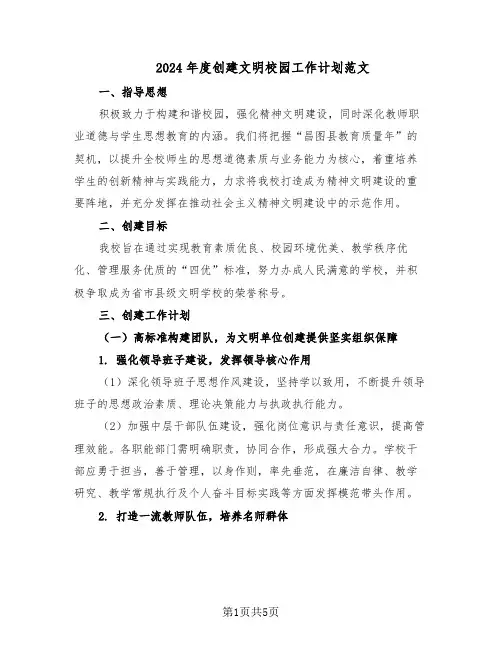 2024年度创建文明校园工作计划范文

一、指导思想

积极致力于构建和谐校园，强化精神文明建设，同时深化教师职业道德与学生思想教育的内涵。我们将把握“昌图县教育质量年”的契机，以提升全校师生的思想道德素质与业务能力为核心，着重培养学生的创新精神与实践能力，力求将我校打造成为精神文明建设的重要阵地，并充分发挥在推动社会主义精神文明建设中的示范作用。

二、创建目标

我校旨在通过实现教育素质优良、校园环境优美、教学秩序优化、管理服务优质的“四优”标准，努力办成人民满意的学校，并积极争取成为省市县级文明学校的荣誉称号。

三、创建工作计划

（一）高标准构建团队，为文明单位创建提供坚实组织保障

1. 强化领导班子建设，发挥领导核心作用

（1）深化领导班子思想作风建设，坚持学以致用，不断提升领导班子的思想政治素质、理论决策能力与执政执行能力。

（2）加强中层干部队伍建设，强化岗位意识与责任意识，提高管理效能。各职能部门需明确职责，协同合作，形成强大合力。学校干部应勇于担当，善于管理，以身作则，率先垂范，在廉洁自律、教学研究、教学常规执行及个人奋斗目标实践等方面发挥模范带头作用。

2. 打造一流教师队伍，培养名师群体

第1页共5页